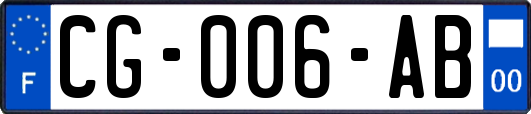 F
CG-006-AB
00